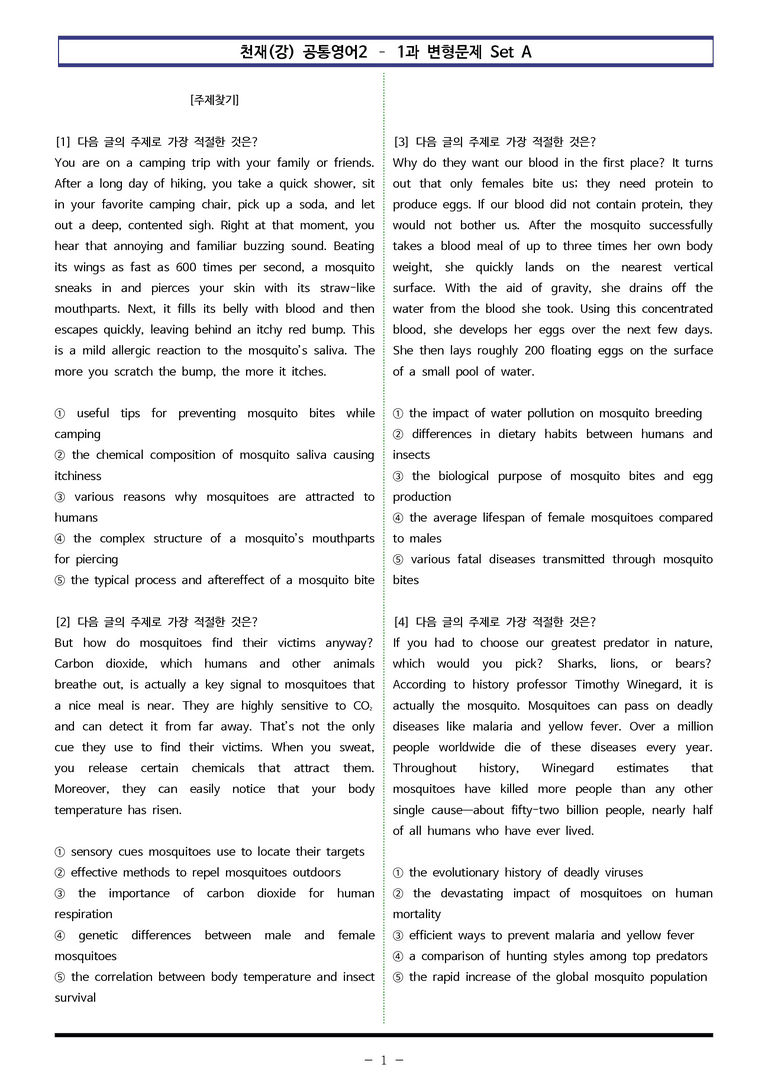 천재(강) 공통영어2 - 1과 변형문제 Set A

[주제찾기]

[1] 다음 글의 주제로 가장 적절한 것은?
You are on a camping trip with your family or friends. After a long day of hiking, you take a quick shower, sit in your favorite camping chair, pick up a soda, and let out a deep, contented sigh. Right at that moment, you hear that annoying and familiar buzzing sound. Beating its wings as fast as 600 times per second, a mosquito sneaks in and pierces your skin with its straw-like mouthparts. Next, it fills its belly with blood and then escapes quickly, leaving behind an itchy red bump. This is a mild allergic reaction to the mosquito's saliva. The more you scratch the bump, the more it itches.

① useful tips for preventing mosquito bites while camping
② the chemical composition of mosquito saliva causing itchiness
③ various reasons why mosquitoes are attracted to humans
④ the complex structure of a mosquito's mouthparts for piercing
⑤ the typical process and aftereffect of a mosquito bite

[2] 다음 글의 주제로 가장 적절한 것은?
But how do mosquitoes find their victims anyway? Carbon dioxide, which humans and other animals breathe out, is actually a key signal to mosquitoes that a nice meal is near. They are highly sensitive to $CO_2$ and can detect it from far away. That's not the only cue they use to find their victims. When you sweat, you release certain chemicals that attract them. Moreover, they can easily notice that your body temperature has risen.

① sensory cues mosquitoes use to locate their targets
② effective methods to repel mosquitoes outdoors
③ the importance of carbon dioxide for human respiration
④ genetic differences between male and female mosquitoes
⑤ the correlation between body temperature and insect survival

[3] 다음 글의 주제로 가장 적절한 것은?
Why do they want our blood in the first place? It turns out that only females bite us; they need protein to produce eggs. If our blood did not contain protein, they would not bother us. After the mosquito successfully takes a blood meal of up to three times her own body weight, she quickly lands on the nearest vertical surface. With the aid of gravity, she drains off the water from the blood she took. Using this concentrated blood, she develops her eggs over the next few days. She then lays roughly 200 floating eggs on the surface of a small pool of water.

① the impact of water pollution on mosquito breeding
② differences in dietary habits between humans and insects
③ the biological purpose of mosquito bites and egg production
④ the average lifespan of female mosquitoes compared to males
⑤ various fatal diseases transmitted through mosquito bites

[4] 다음 글의 주제로 가장 적절한 것은?
If you had to choose our greatest predator in nature, which would you pick? Sharks, lions, or bears? According to history professor Timothy Winegard, it is actually the mosquito. Mosquitoes can pass on deadly diseases like malaria and yellow fever. Over a million people worldwide die of these diseases every year. Throughout history, Winegard estimates that mosquitoes have killed more people than any other single cause—about fifty-two billion people, nearly half of all humans who have ever lived.

① the evolutionary history of deadly viruses
② the devastating impact of mosquitoes on human mortality
③ efficient ways to prevent malaria and yellow fever
④ a comparison of hunting styles among top predators
⑤ the rapid increase of the global mosquito population

- 1 -